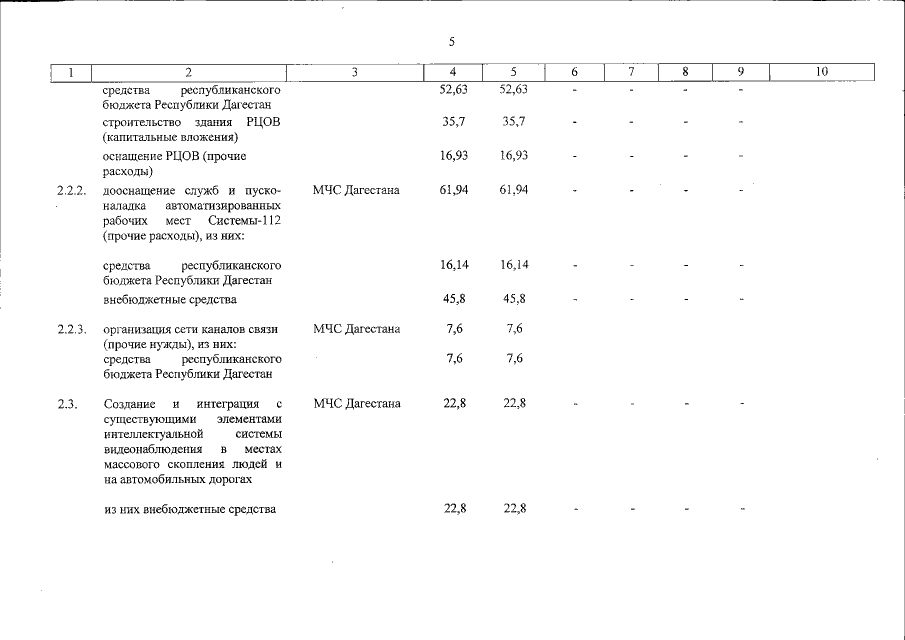 5

| 1 | 2 | 3 | 4 | 5 | 6 | 7 | 8 | 9 | 10 |
|---|---|---|---|---|---|---|---|---|---|
|  | средства республиканского бюджета Республики Дагестан |  | 52,63 | 52,63 | - | - | - | - |  |
|  | строительство здания РЦОВ (капитальные вложения) |  | 35,7 | 35,7 | - | - | - | - |  |
|  | оснащение РЦОВ (прочие расходы) |  | 16,93 | 16,93 | - | - | - | - |  |
| 2.2.2. | дооснащение служб и пусконаладка автоматизированных рабочих мест Системы-112 (прочие расходы), из них: | МЧС Дагестана | 61,94 | 61,94 | - | - | - | - |  |
|  | средства республиканского бюджета Республики Дагестан |  | 16,14 | 16,14 | - | - | - | - |  |
|  | внебюджетные средства |  | 45,8 | 45,8 | - | - | - | - |  |
| 2.2.3. | организация сети каналов связи (прочие нужды), из них: | МЧС Дагестана | 7,6 | 7,6 |  |  |  |  |  |
|  | средства республиканского бюджета Республики Дагестан |  | 7,6 | 7,6 |  |  |  |  |  |
| 2.3. | Создание и интеграция с существующими элементами интеллектуальной системы видеонаблюдения в местах массового скопления людей и на автомобильных дорогах | МЧС Дагестана | 22,8 | 22,8 | - | - | - | - |  |
|  | из них внебюджетные средства |  | 22,8 | 22,8 | - | - | - | - |  |